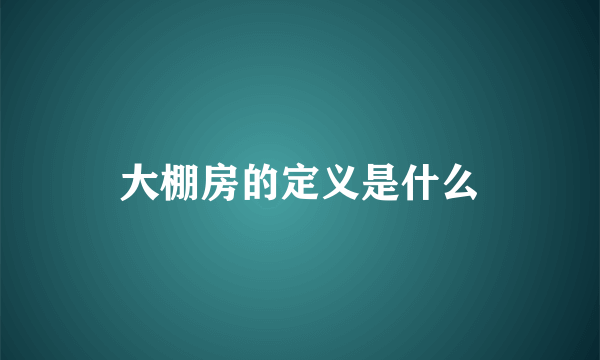 大棚房的定义是什么